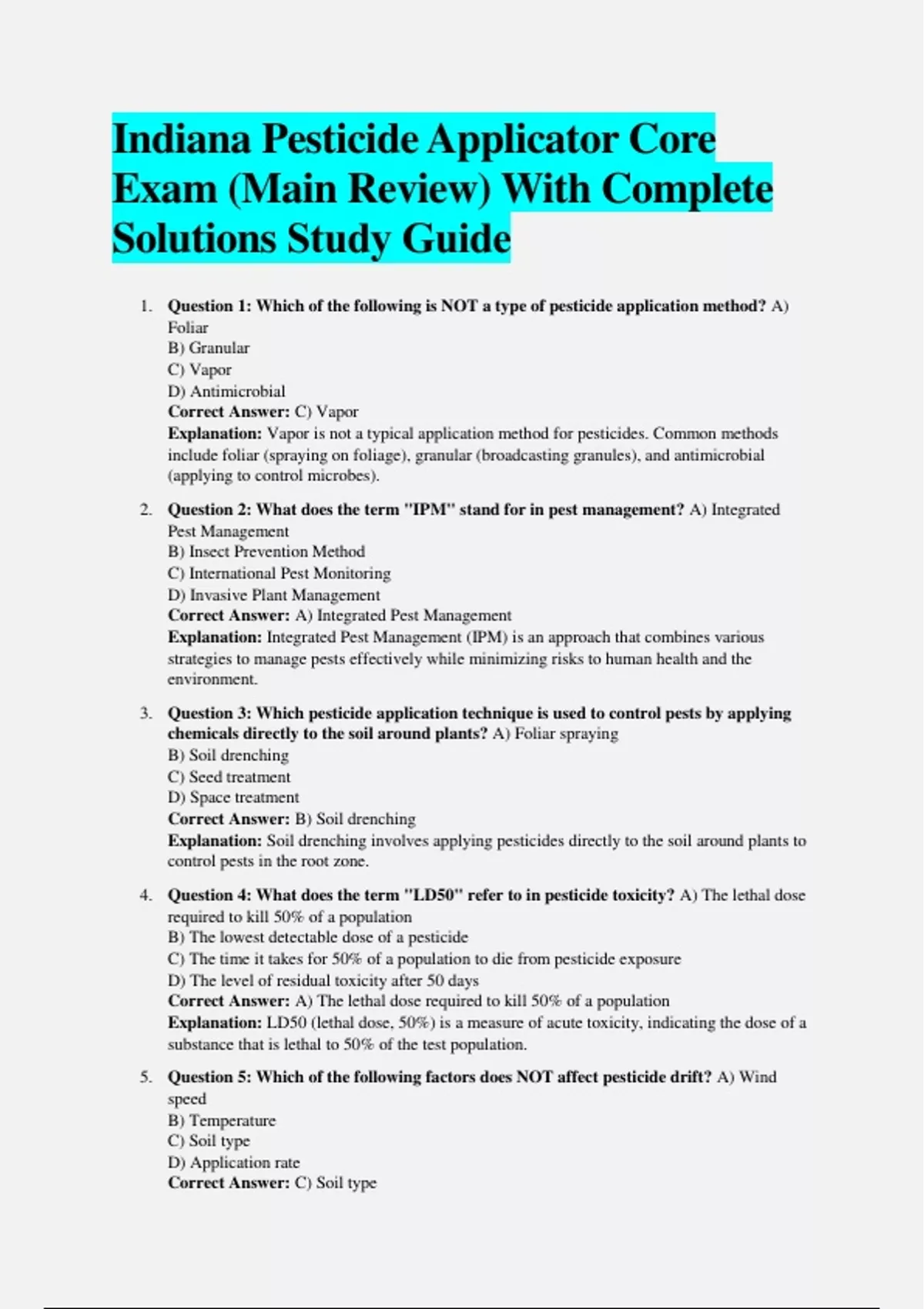 Indiana Pesticide Applicator Core Exam (Main Review) With Complete Solutions Study Guide

1. Question 1: Which of the following is NOT a type of pesticide application method? A) Foliar
B) Granular
C) Vapor
D) Antimicrobial
Correct Answer: C) Vapor
Explanation: Vapor is not a typical application method for pesticides. Common methods include foliar (spraying on foliage), granular (broadcasting granules), and antimicrobial (applying to control microbes).

2. Question 2: What does the term "IPM" stand for in pest management? A) Integrated Pest Management
B) Insect Prevention Method
C) International Pest Monitoring
D) Invasive Plant Management
Correct Answer: A) Integrated Pest Management
Explanation: Integrated Pest Management (IPM) is an approach that combines various strategies to manage pests effectively while minimizing risks to human health and the environment.

3. Question 3: Which pesticide application technique is used to control pests by applying chemicals directly to the soil around plants? A) Foliar spraying
B) Soil drenching
C) Seed treatment
D) Space treatment
Correct Answer: B) Soil drenching
Explanation: Soil drenching involves applying pesticides directly to the soil around plants to control pests in the root zone.

4. Question 4: What does the term "LD50" refer to in pesticide toxicity? A) The lethal dose required to kill 50% of a population
B) The lowest detectable dose of a pesticide
C) The time it takes for 50% of a population to die from pesticide exposure
D) The level of residual toxicity after 50 days
Correct Answer: A) The lethal dose required to kill 50% of a population
Explanation: LD50 (lethal dose, 50%) is a measure of acute toxicity, indicating the dose of a substance that is lethal to 50% of the test population.

5. Question 5: Which of the following factors does NOT affect pesticide drift? A) Wind speed
B) Temperature
C) Soil type
D) Application rate
Correct Answer: C) Soil type